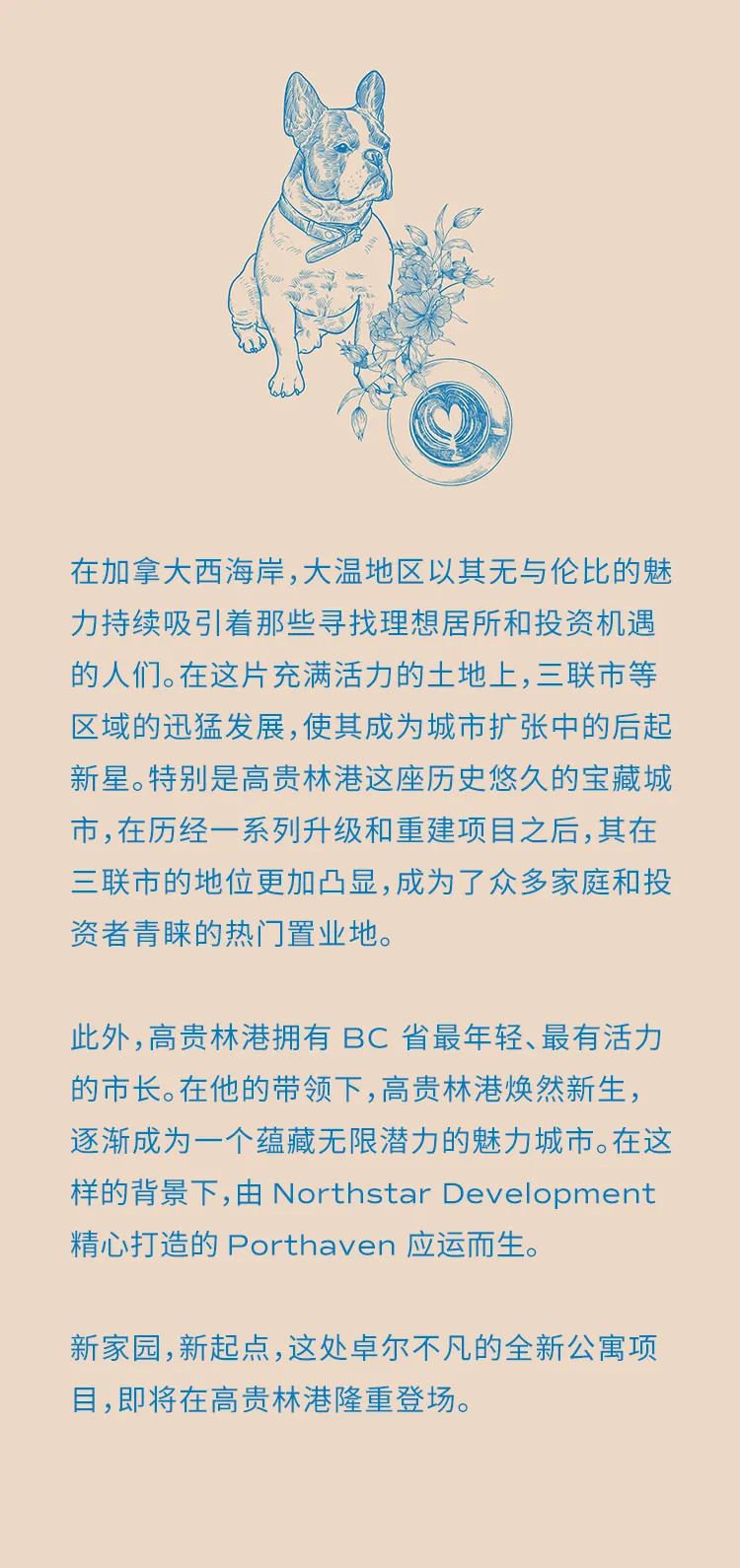 在加拿大西海岸，大温地区以其无与伦比的魅力持续吸引着那些寻找理想居所和投资机遇的人们。在这片充满活力的土地上，三联市等区域的迅猛发展，使其成为城市扩张中的后起新星。特别是高贵林港这座历史悠久的宝藏城市，在历经一系列升级和重建项目之后，其在三联市的地位更加凸显，成为了众多家庭和投资者青睐的热门置业地。

此外，高贵林港拥有BC省最年轻、最有活力的市长。在他的带领下，高贵林港焕然新生，逐渐成为一个蕴藏无限潜力的魅力城市。在这样的背景下，由Northstar Development精心打造的Porthaven应运而生。

新家园，新起点，这处卓尔不凡的全新公寓项目，即将在高贵林港隆重登场。